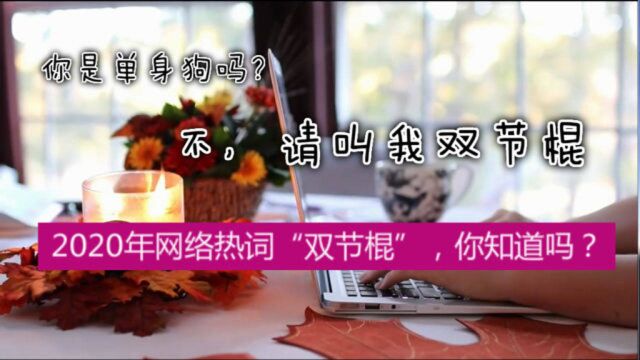 你是单身狗吗？

不，请叫我双节棍

2020年网络热词“双节棍”，你知道吗？